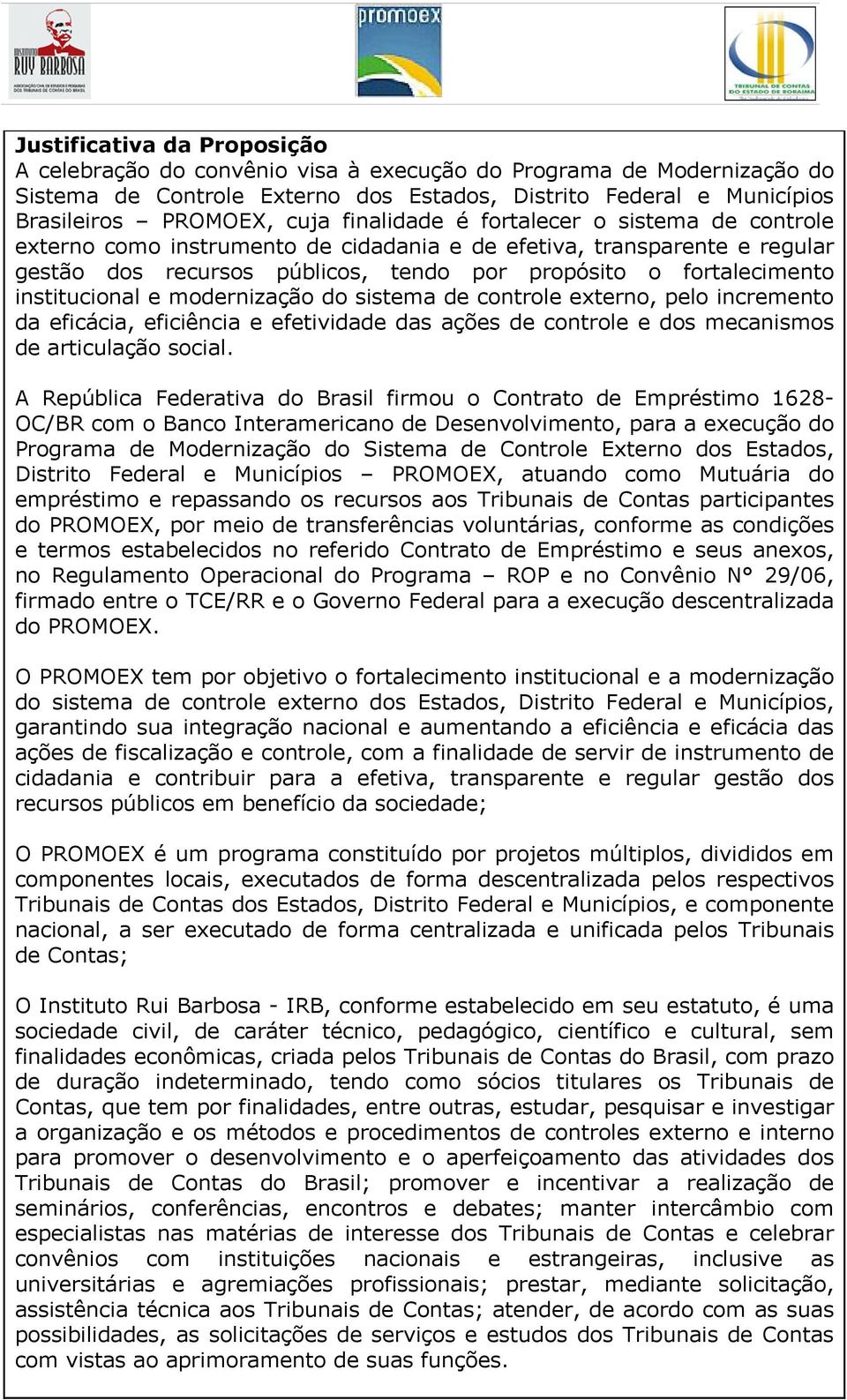 INSTITUTO RUY BARBOSA
ASSOCIAÇÃO CIVIL DE ESTUDOS E PESQUISAS DOS TRIBUNAIS DE CONTAS DO BRASIL

promoex

TRIBUNAL DE CONTAS DO ESTADO DE RORAIMA

Justificativa da Proposição
A celebração do convênio visa à execução do Programa de Modernização do Sistema de Controle Externo dos Estados, Distrito Federal e Municípios Brasileiros – PROMOEX, cuja finalidade é fortalecer o sistema de controle externo como instrumento de cidadania e de efetiva, transparente e regular gestão dos recursos públicos, tendo por propósito o fortalecimento institucional e modernização do sistema de controle externo, pelo incremento da eficácia, eficiência e efetividade das ações de controle e dos mecanismos de articulação social.

A República Federativa do Brasil firmou o Contrato de Empréstimo 1628-OC/BR com o Banco Interamericano de Desenvolvimento, para a execução do Programa de Modernização do Sistema de Controle Externo dos Estados, Distrito Federal e Municípios – PROMOEX, atuando como Mutuária do empréstimo e repassando os recursos aos Tribunais de Contas participantes do PROMOEX, por meio de transferências voluntárias, conforme as condições e termos estabelecidos no referido Contrato de Empréstimo e seus anexos, no Regulamento Operacional do Programa – ROP e no Convênio N° 29/06, firmado entre o TCE/RR e o Governo Federal para a execução descentralizada do PROMOEX.

O PROMOEX tem por objetivo o fortalecimento institucional e a modernização do sistema de controle externo dos Estados, Distrito Federal e Municípios, garantindo sua integração nacional e aumentando a eficiência e eficácia das ações de fiscalização e controle, com a finalidade de servir de instrumento de cidadania e contribuir para a efetiva, transparente e regular gestão dos recursos públicos em benefício da sociedade;

O PROMOEX é um programa constituído por projetos múltiplos, divididos em componentes locais, executados de forma descentralizada pelos respectivos Tribunais de Contas dos Estados, Distrito Federal e Municípios, e componente nacional, a ser executado de forma centralizada e unificada pelos Tribunais de Contas;

O Instituto Rui Barbosa - IRB, conforme estabelecido em seu estatuto, é uma sociedade civil, de caráter técnico, pedagógico, científico e cultural, sem finalidades econômicas, criada pelos Tribunais de Contas do Brasil, com prazo de duração indeterminado, tendo como sócios titulares os Tribunais de Contas, que tem por finalidades, entre outras, estudar, pesquisar e investigar a organização e os métodos e procedimentos de controles externo e interno para promover o desenvolvimento e o aperfeiçoamento das atividades dos Tribunais de Contas do Brasil; promover e incentivar a realização de seminários, conferências, encontros e debates; manter intercâmbio com especialistas nas matérias de interesse dos Tribunais de Contas e celebrar convênios com instituições nacionais e estrangeiras, inclusive as universitárias e agremiações profissionais; prestar, mediante solicitação, assistência técnica aos Tribunais de Contas; atender, de acordo com as suas possibilidades, as solicitações de serviços e estudos dos Tribunais de Contas com vistas ao aprimoramento de suas funções.